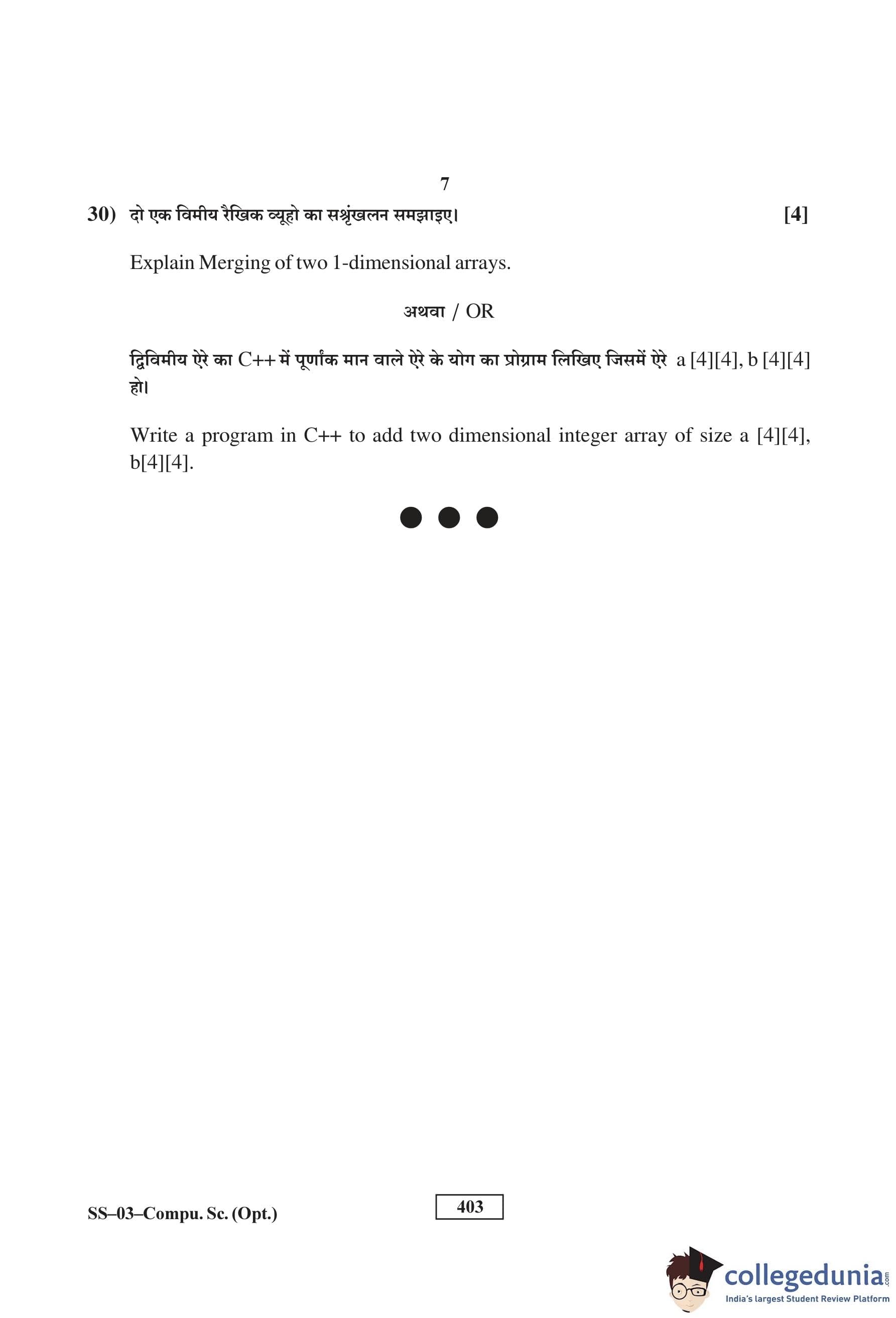 7

30) दो एक विमीय रैखिक व्यूहो का सश्रृंखलन समझाइए। [4]

Explain Merging of two 1-dimensional arrays.

अथवा / OR

द्विविमीय ऐरे का C++ में पूर्णांक मान वाले ऐरे के योग का प्रोग्राम लिखिए जिसमें ऐरे a [4][4], b [4][4] हो।

Write a program in C++ to add two dimensional integer array of size a [4][4], b[4][4].

SS–03–Compu. Sc. (Opt.)

403

collegedunia.com
India's largest Student Review Platform